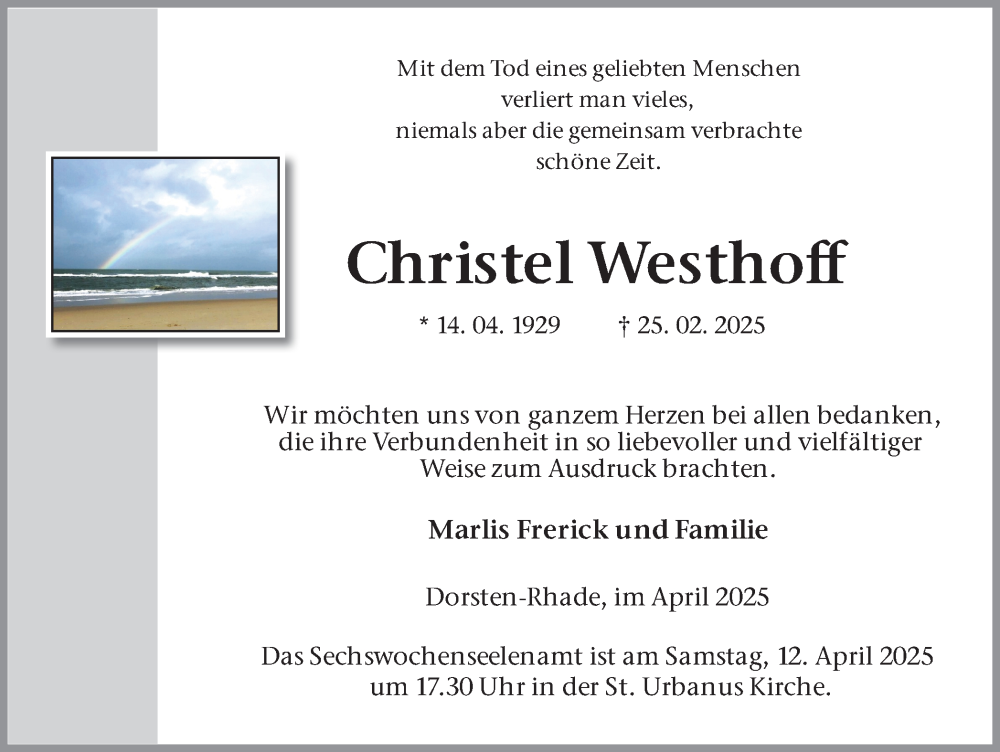 Mit dem Tod eines geliebten Menschen
verliert man vieles,
niemals aber die gemeinsam verbrachte
schöne Zeit.

Christel Westhoff

* 14. 04. 1929 † 25. 02. 2025

Wir möchten uns von ganzem Herzen bei allen bedanken, die ihre Verbundenheit in so liebevoller und vielfältiger Weise zum Ausdruck brachten.

Marlis Frerick und Familie

Dorsten-Rhade, im April 2025

Das Sechswochenseelenamt ist am Samstag, 12. April 2025 um 17.30 Uhr in der St. Urbanus Kirche.